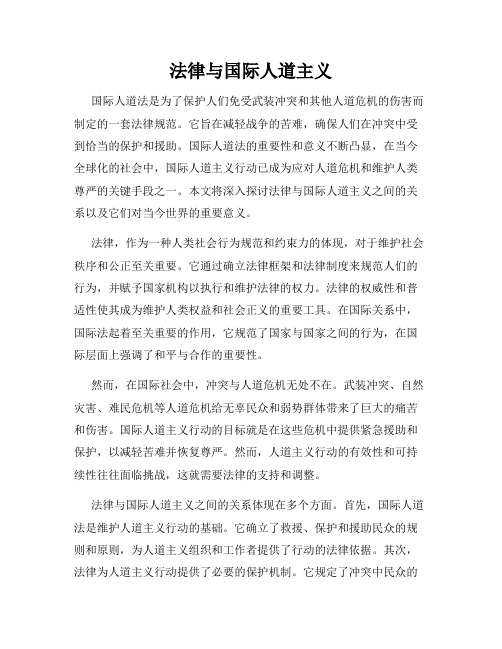 法律与国际人道主义

国际人道法是为了保护人们免受武装冲突和其他人道危机的伤害而制定的一套法律规范。它旨在减轻战争的苦难，确保人们在冲突中受到恰当的保护和援助。国际人道法的重要性和意义不断凸显，在当今全球化的社会中，国际人道主义行动已成为应对人道危机和维护人类尊严的关键手段之一。本文将深入探讨法律与国际人道主义之间的关系以及它们对当今世界的重要意义。

法律，作为一种人类社会行为规范和约束力的体现，对于维护社会秩序和公正至关重要。它通过确立法律框架和法律制度来规范人们的行为，并赋予国家机构以执行和维护法律的权力。法律的权威性和普适性使其成为维护人类权益和社会正义的重要工具。在国际关系中，国际法起着至关重要的作用，它规范了国家与国家之间的行为，在国际层面上强调了和平与合作的重要性。

然而，在国际社会中，冲突与人道危机无处不在。武装冲突、自然灾害、难民危机等人道危机给无辜民众和弱势群体带来了巨大的痛苦和伤害。国际人道主义行动的目标就是在这些危机中提供紧急援助和保护，以减轻苦难并恢复尊严。然而，人道主义行动的有效性和可持续性往往面临挑战，这就需要法律的支持和调整。

法律与国际人道主义之间的关系体现在多个方面。首先，国际人道法是维护人道主义行动的基础。它确立了救援、保护和援助民众的规则和原则，为人道主义组织和工作者提供了行动的法律依据。其次，法律为人道主义行动提供了必要的保护机制。它规定了冲突中民众的